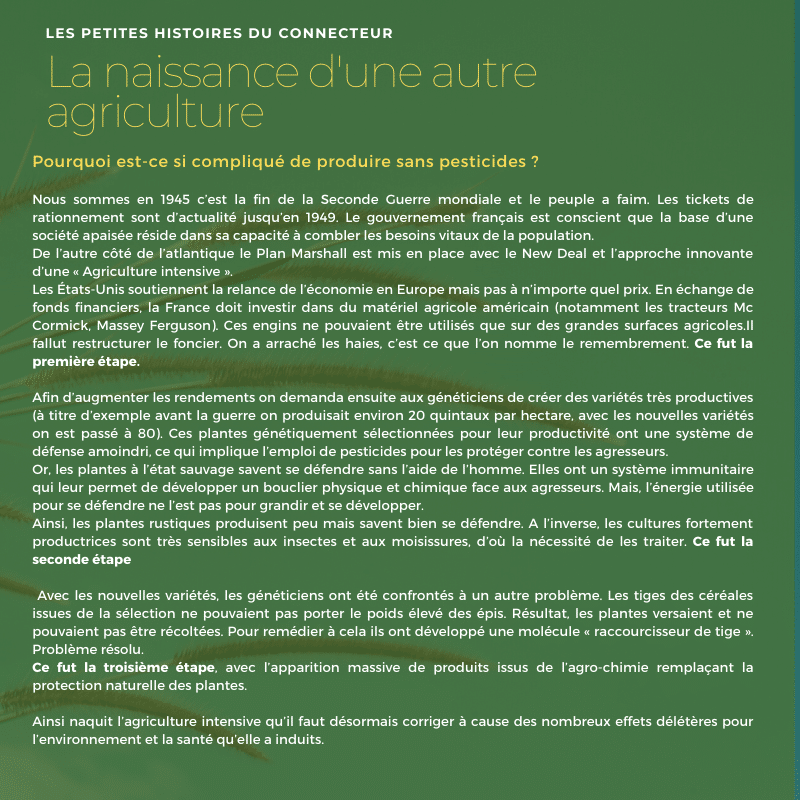 LES PETITES HISTOIRES DU CONNECTEUR

La naissance d'une autre agriculture

Pourquoi est-ce si compliqué de produire sans pesticides ?

Nous sommes en 1945 c'est la fin de la Seconde Guerre mondiale et le peuple a faim. Les tickets de rationnement sont d'actualité jusqu'en 1949. Le gouvernement français est conscient que la base d'une société apaisée réside dans sa capacité à combler les besoins vitaux de la population.
De l'autre côté de l'atlantique le Plan Marshall est mis en place avec le New Deal et l'approche innovante d'une « Agriculture intensive ».
Les États-Unis soutiennent la relance de l'économie en Europe mais pas à n'importe quel prix. En échange de fonds financiers, la France doit investir dans du matériel agricole américain (notamment les tracteurs Mc Cormick, Massey Ferguson). Ces engins ne pouvaient être utilisés que sur des grandes surfaces agricoles.Il fallut restructurer le foncier. On a arraché les haies, c'est ce que l'on nomme le remembrement. Ce fut la première étape.

Afin d'augmenter les rendements on demanda ensuite aux généticiens de créer des variétés très productives (à titre d'exemple avant la guerre on produisait environ 20 quintaux par hectare, avec les nouvelles variétés on est passé à 80). Ces plantes génétiquement sélectionnées pour leur productivité ont une système de défense amoindri, ce qui implique l'emploi de pesticides pour les protéger contre les agresseurs.
Or, les plantes à l'état sauvage savent se défendre sans l'aide de l'homme. Elles ont un système immunitaire qui leur permet de développer un bouclier physique et chimique face aux agresseurs. Mais, l'énergie utilisée pour se défendre ne l'est pas pour grandir et se développer.
Ainsi, les plantes rustiques produisent peu mais savent bien se défendre. A l'inverse, les cultures fortement productrices sont très sensibles aux insectes et aux moisissures, d'où la nécessité de les traiter. Ce fut la seconde étape

Avec les nouvelles variétés, les généticiens ont été confrontés à un autre problème. Les tiges des céréales issues de la sélection ne pouvaient pas porter le poids élevé des épis. Résultat, les plantes versaient et ne pouvaient pas être récoltées. Pour remédier à cela ils ont développé une molécule « raccourcisseur de tige ». Problème résolu.
Ce fut la troisième étape, avec l'apparition massive de produits issus de l'agro-chimie remplaçant la protection naturelle des plantes.

Ainsi naquit l'agriculture intensive qu'il faut désormais corriger à cause des nombreux effets délétères pour l'environnement et la santé qu'elle a induits.